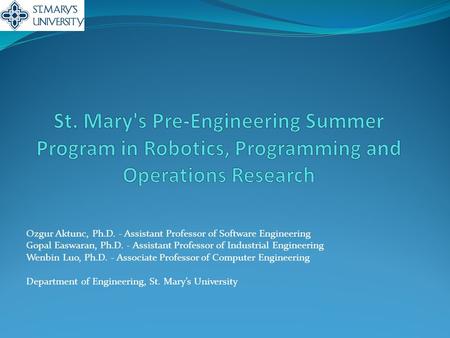 ST. MARY'S UNIVERSITY

St. Mary's Pre-Engineering Summer Program in Robotics, Programming and Operations Research

Ozgur Aktunc, Ph.D. - Assistant Professor of Software Engineering
Gopal Easwaran, Ph.D. - Assistant Professor of Industrial Engineering
Wenbin Luo, Ph.D. - Associate Professor of Computer Engineering

Department of Engineering, St. Mary's University